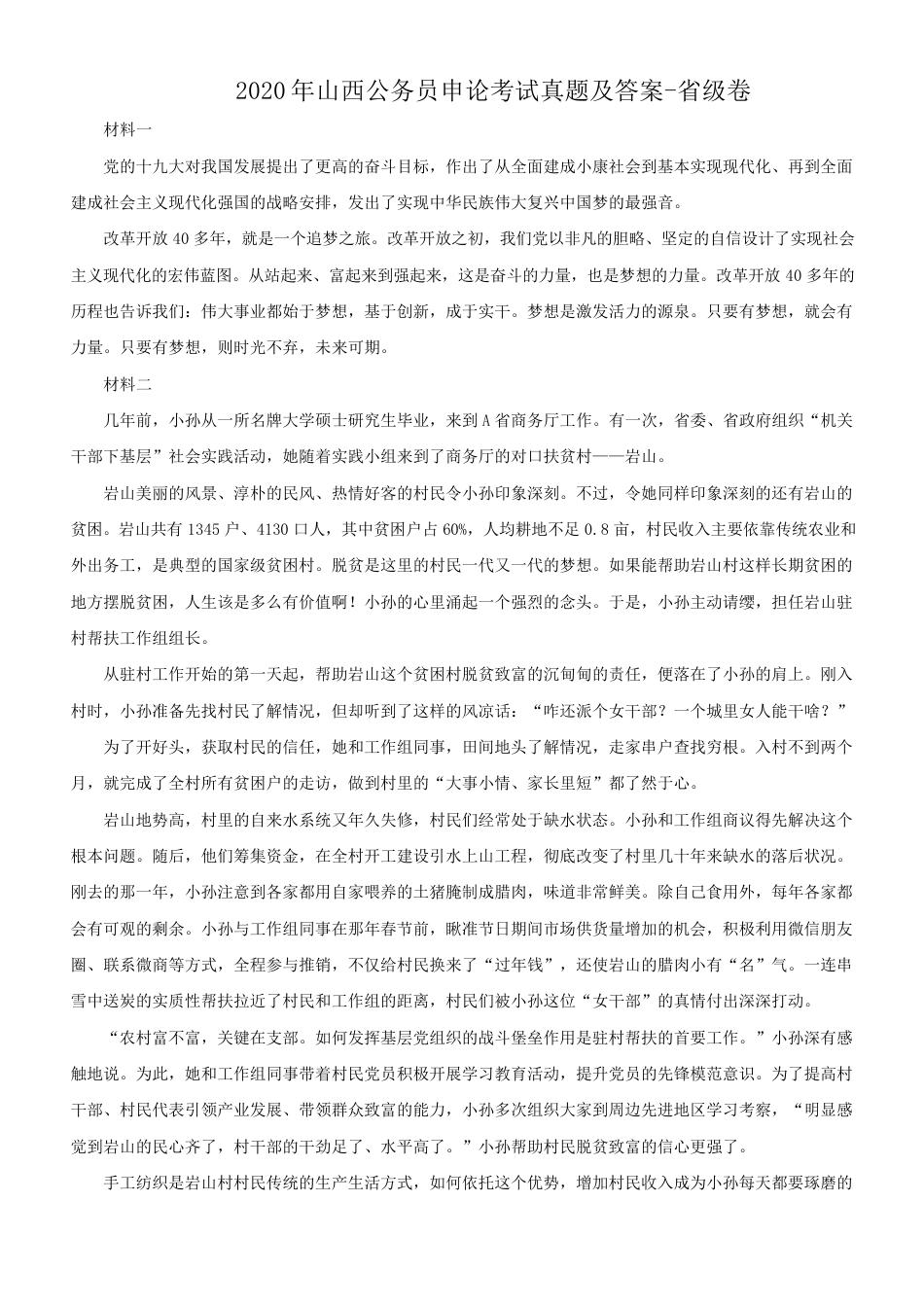 2020年山西公务员申论考试真题及答案-省级卷

材料一

党的十九大对我国发展提出了更高的奋斗目标，作出了从全面建成小康社会到基本实现现代化、再到全面建成社会主义现代化强国的战略安排，发出了实现中华民族伟大复兴中国梦的最强音。

改革开放40多年，就是一个追梦之旅。改革开放之初，我们党以非凡的胆略、坚定的自信设计了实现社会主义现代化的宏伟蓝图。从站起来、富起来到强起来，这是奋斗的力量，也是梦想的力量。改革开放40多年的历程也告诉我们：伟大事业都始于梦想，基于创新，成于实干。梦想是激发活力的源泉。只要有梦想，就会有力量。只要有梦想，则时光不弃，未来可期。

材料二

几年前，小孙从一所名牌大学硕士研究生毕业，来到A省商务厅工作。有一次，省委、省政府组织“机关干部下基层”社会实践活动，她随着实践小组来到了商务厅的对口扶贫村——岩山。

岩山美丽的风景、淳朴的民风、热情好客的村民令小孙印象深刻。不过，令她同样印象深刻的还有岩山的贫困。岩山共有1345户、4130口人，其中贫困户占60%，人均耕地不足0.8亩，村民收入主要依靠传统农业和外出务工，是典型的国家级贫困村。脱贫是这里的村民一代又一代的梦想。如果能帮助岩山村这样长期贫困的地方摆脱贫困，人生该是多么有价值啊！小孙的心里涌起一个强烈的念头。于是，小孙主动请缨，担任岩山驻村帮扶工作组组长。

从驻村工作开始的第一天起，帮助岩山这个贫困村脱贫致富的沉甸甸的责任，便落在了小孙的肩上。刚入村时，小孙准备先找村民了解情况，但却听到了这样的风凉话：“咋还派个女干部？一个城里女人能干啥？”

为了开好头，获取村民的信任，她和工作组同事，田间地头了解情况，走家串户查找穷根。入村不到两个月，就完成了全村所有贫困户的走访，做到村里的“大事小情、家长里短”都了然于心。

岩山地势高，村里的自来水系统又年久失修，村民们经常处于缺水状态。小孙和工作组商议得先解决这个根本问题。随后，他们筹集资金，在全村开工建设引水上山工程，彻底改变了村里几十年来缺水的落后状况。刚去的那一年，小孙注意到各家都用自家喂养的土猪腌制成腊肉，味道非常鲜美。除自己食用外，每年各家都会有可观的剩余。小孙与工作组同事在那年春节前，瞅准节日期间市场供货量增加的机会，积极利用微信朋友圈、联系微商等方式，全程参与推销，不仅给村民换来了“过年钱”，还使岩山的腊肉小有“名”气。一连串雪中送炭的实质性帮扶拉近了村民和工作组的距离，村民们被小孙这位“女干部”的真情付出深深打动。

“农村富不富，关键在支部。如何发挥基层党组织的战斗堡垒作用是驻村帮扶的首要工作。”小孙深有感触地说。为此，她和工作组同事带着村民党员积极开展学习教育活动，提升党员的先锋模范意识。为了提高村干部、村民代表引领产业发展、带领群众致富的能力，小孙多次组织大家到周边先进地区学习考察，“明显感觉到岩山的民心齐了，村干部的干劲足了、水平高了。”小孙帮助村民脱贫致富的信心更强了。

手工纺织是岩山村村民传统的生产生活方式，如何依托这个优势，增加村民收入成为小孙每天都要琢磨的